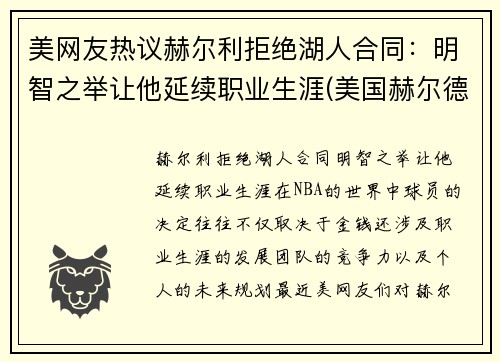 美网友热议赫尔利拒绝湖人合同：明智之举让他延续职业生涯(美国赫尔德

赫尔利拒绝湖人合同明智之举让他延续职业生涯在NBA的世界中球员的决定往往不仅取决于金钱还涉及职业生涯的发展团队的竞争力以及个人的未来规划最近美网友们对赫尔